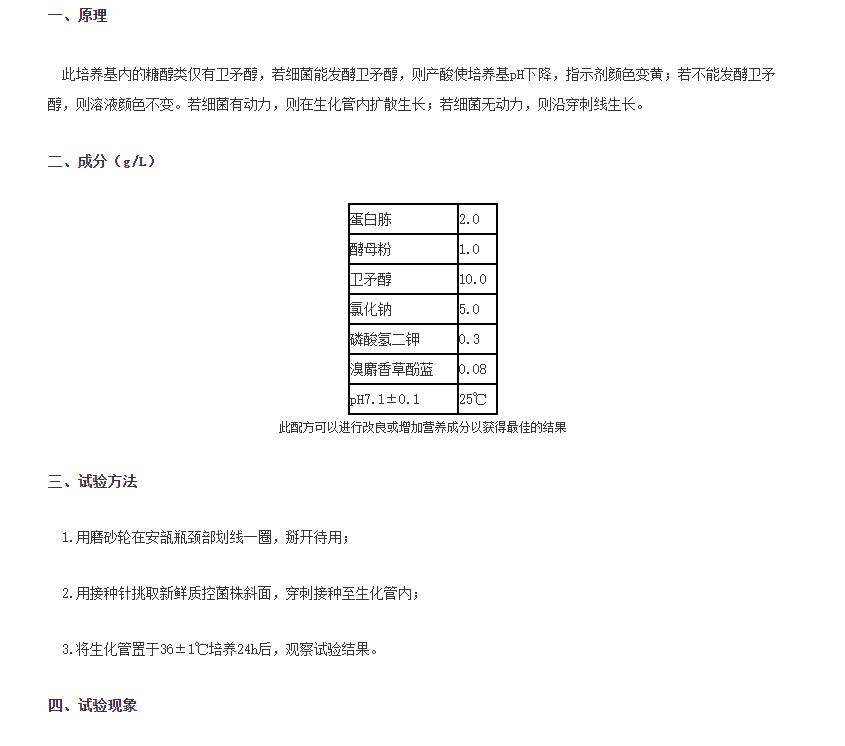 一、原理

此培养基内的糖醇类仅有卫矛醇，若细菌能发酵卫矛醇，则产酸使培养基pH下降，指示剂颜色变黄；若不能发酵卫矛醇，则溶液颜色不变。若细菌有动力，则在生化管内扩散生长；若细菌无动力，则沿穿刺线生长。

二、成分（g/L）

| 蛋白胨 | 2.0 |
|---|---|
| 酵母粉 | 1.0 |
| 卫矛醇 | 10.0 |
| 氯化钠 | 5.0 |
| 磷酸氢二钾 | 0.3 |
| 溴麝香草酚蓝 | 0.08 |
| pH7.1±0.1 | 25℃ |

此配方可以进行改良或增加营养成分以获得最佳的结果

三、试验方法

1.用磨砂轮在安瓿瓶颈部划线一圈，掰开待用；

2.用接种针挑取新鲜质控菌株斜面，穿刺接种至生化管内；

3.将生化管置于36±1℃培养24h后，观察试验结果。

四、试验现象